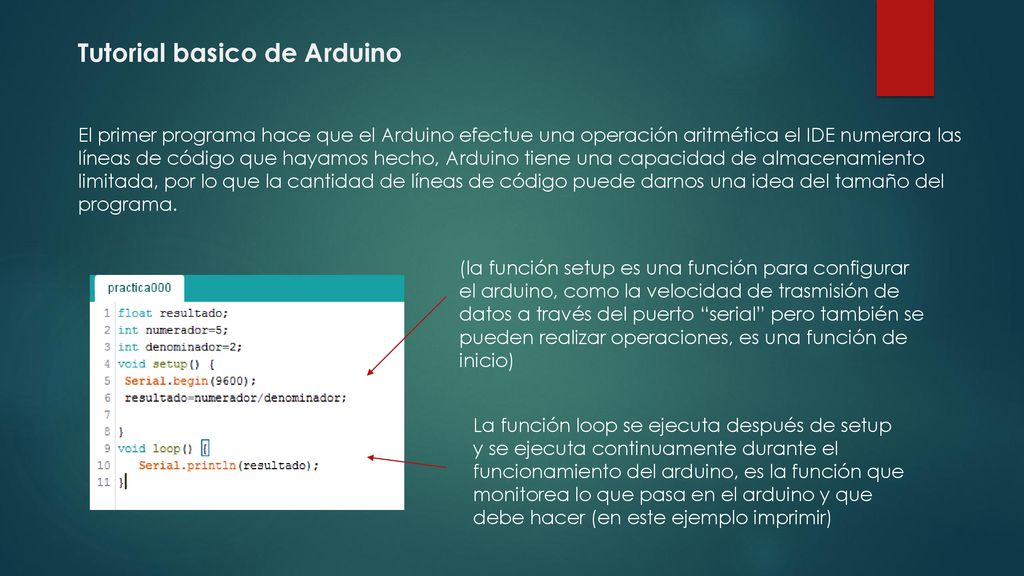 Tutorial basico de Arduino

El primer programa hace que el Arduino efectue una operación aritmética el IDE numerara las líneas de código que hayamos hecho, Arduino tiene una capacidad de almacenamiento limitada, por lo que la cantidad de líneas de código puede darnos una idea del tamaño del programa.

practica000

1 float resultado;
2 int numerador=5;
3 int denominador=2;
4 void setup() {
5 Serial.begin(9600);
6 resultado=numerador/denominador;
7
8 }
9 void loop() {
10 Serial.println(resultado);
11 }

(la función setup es una función para configurar el arduino, como la velocidad de trasmisión de datos a través del puerto "serial" pero también se pueden realizar operaciones, es una función de inicio)

La función loop se ejecuta después de setup y se ejecuta continuamente durante el funcionamiento del arduino, es la función que monitorea lo que pasa en el arduino y que debe hacer (en este ejemplo imprimir)